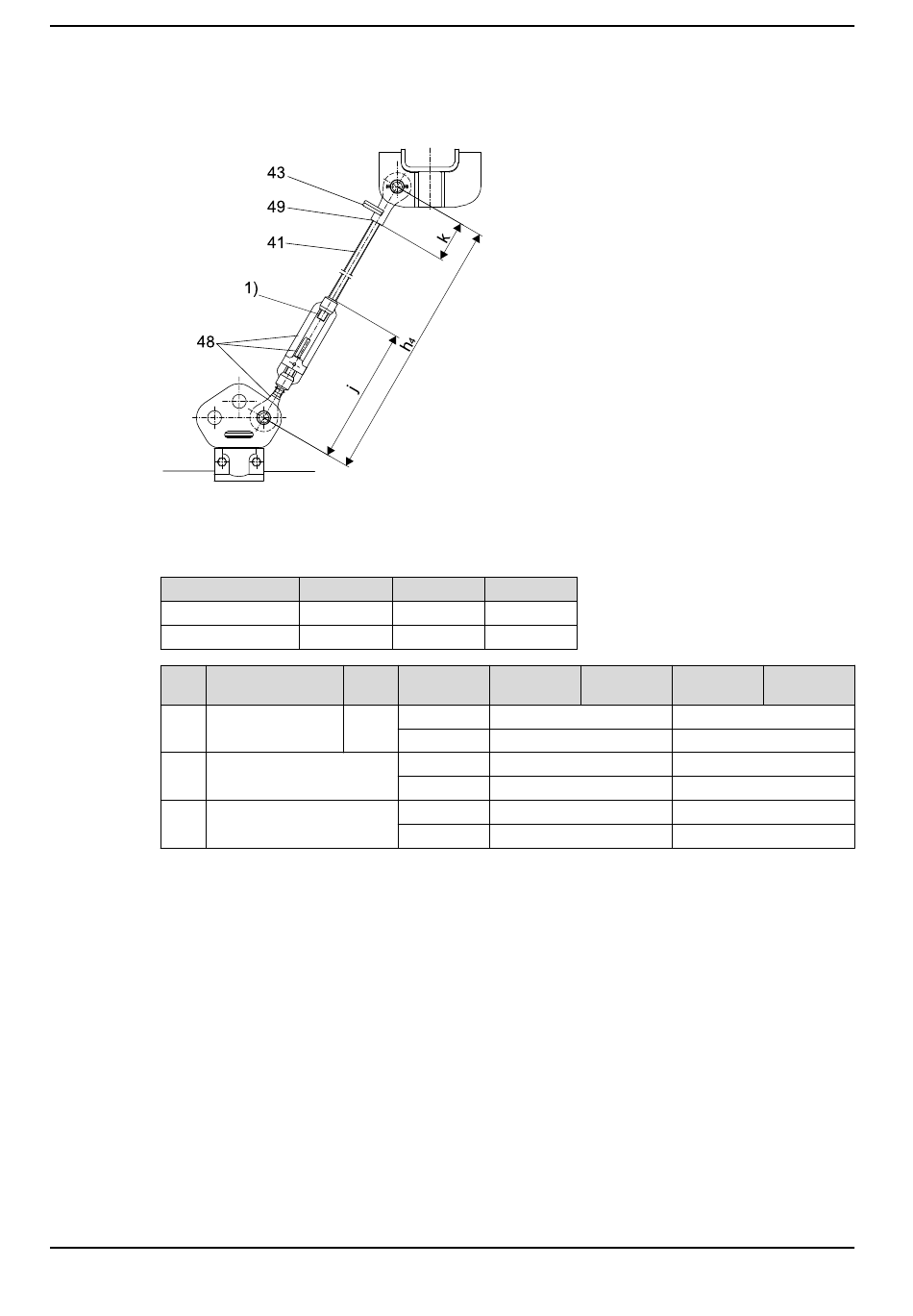 43
49
41
1)
48
k
$h_4$
j